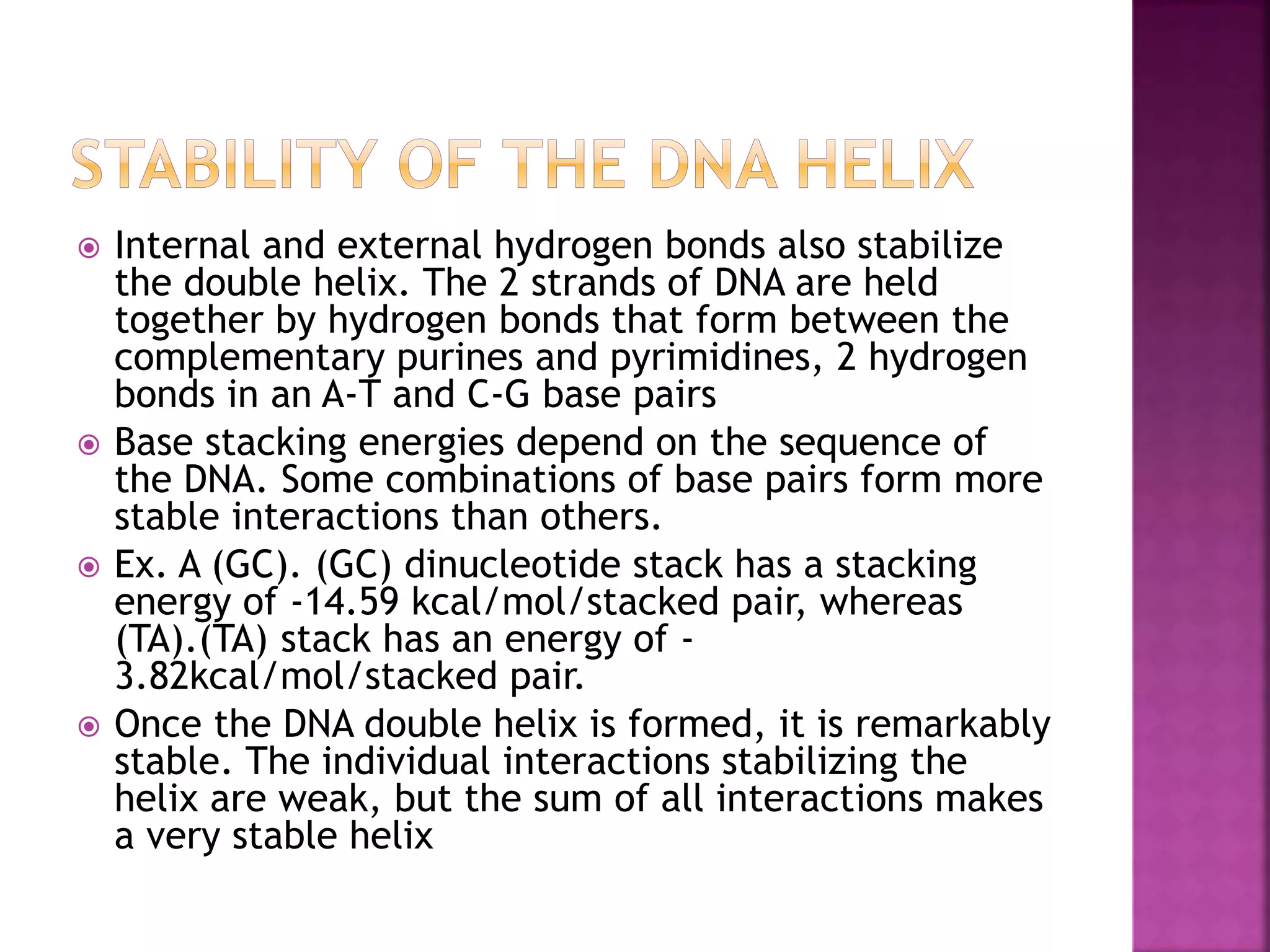 STABILITY OF THE DNA HELIX

Internal and external hydrogen bonds also stabilize the double helix. The 2 strands of DNA are held together by hydrogen bonds that form between the complementary purines and pyrimidines, 2 hydrogen bonds in an A-T and C-G base pairs

Base stacking energies depend on the sequence of the DNA. Some combinations of base pairs form more stable interactions than others.

Ex. A (GC). (GC) dinucleotide stack has a stacking energy of -14.59 kcal/mol/stacked pair, whereas (TA).(TA) stack has an energy of -3.82kcal/mol/stacked pair.

Once the DNA double helix is formed, it is remarkably stable. The individual interactions stabilizing the helix are weak, but the sum of all interactions makes a very stable helix